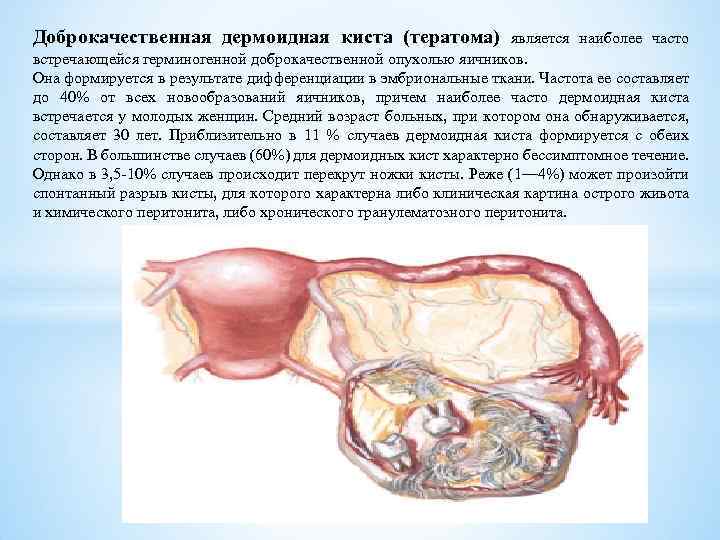 Доброкачественная дермоидная киста (тератома) является наиболее часто встречающейся герминогенной доброкачественной опухолью яичников.
Она формируется в результате дифференциации в эмбриональные ткани. Частота ее составляет до 40% от всех новообразований яичников, причем наиболее часто дермоидная киста встречается у молодых женщин. Средний возраст больных, при котором она обнаруживается, составляет 30 лет. Приблизительно в 11 % случаев дермоидная киста формируется с обеих сторон. В большинстве случаев (60%) для дермоидных кист характерно бессимптомное течение. Однако в 3,5-10% случаев происходит перекрут ножки кисты. Реже (1—4%) может произойти спонтанный разрыв кисты, для которого характерна либо клиническая картина острого живота и химического перитонита, либо хронического гранулематозного перитонита.